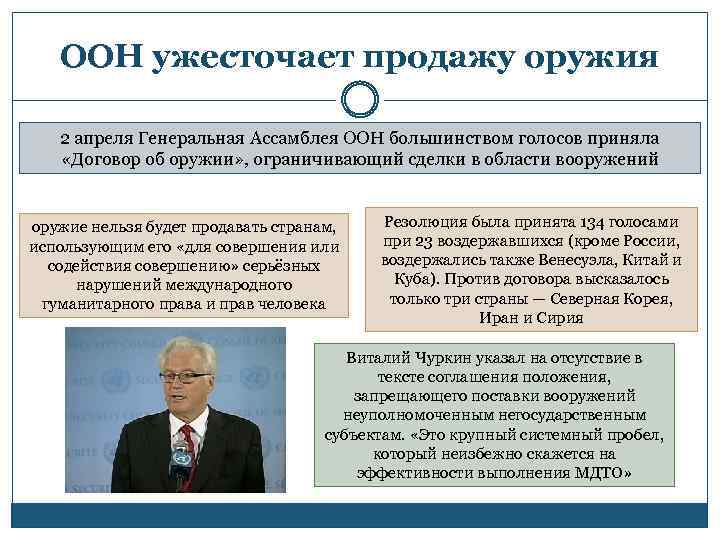 ООН ужесточает продажу оружия

2 апреля Генеральная Ассамблея ООН большинством голосов приняла «Договор об оружии», ограничивающий сделки в области вооружений

оружие нельзя будет продавать странам, использующим его «для совершения или содействия совершению» серьёзных нарушений международного гуманитарного права и прав человека

Резолюция была принята 134 голосами при 23 воздержавшихся (кроме России, воздержались также Венесуэла, Китай и Куба). Против договора высказалось только три страны — Северная Корея, Иран и Сирия

Виталий Чуркин указал на отсутствие в тексте соглашения положения, запрещающего поставки вооружений неуполномоченным негосударственным субъектам. «Это крупный системный пробел, который неизбежно скажется на эффективности выполнения МДТО»